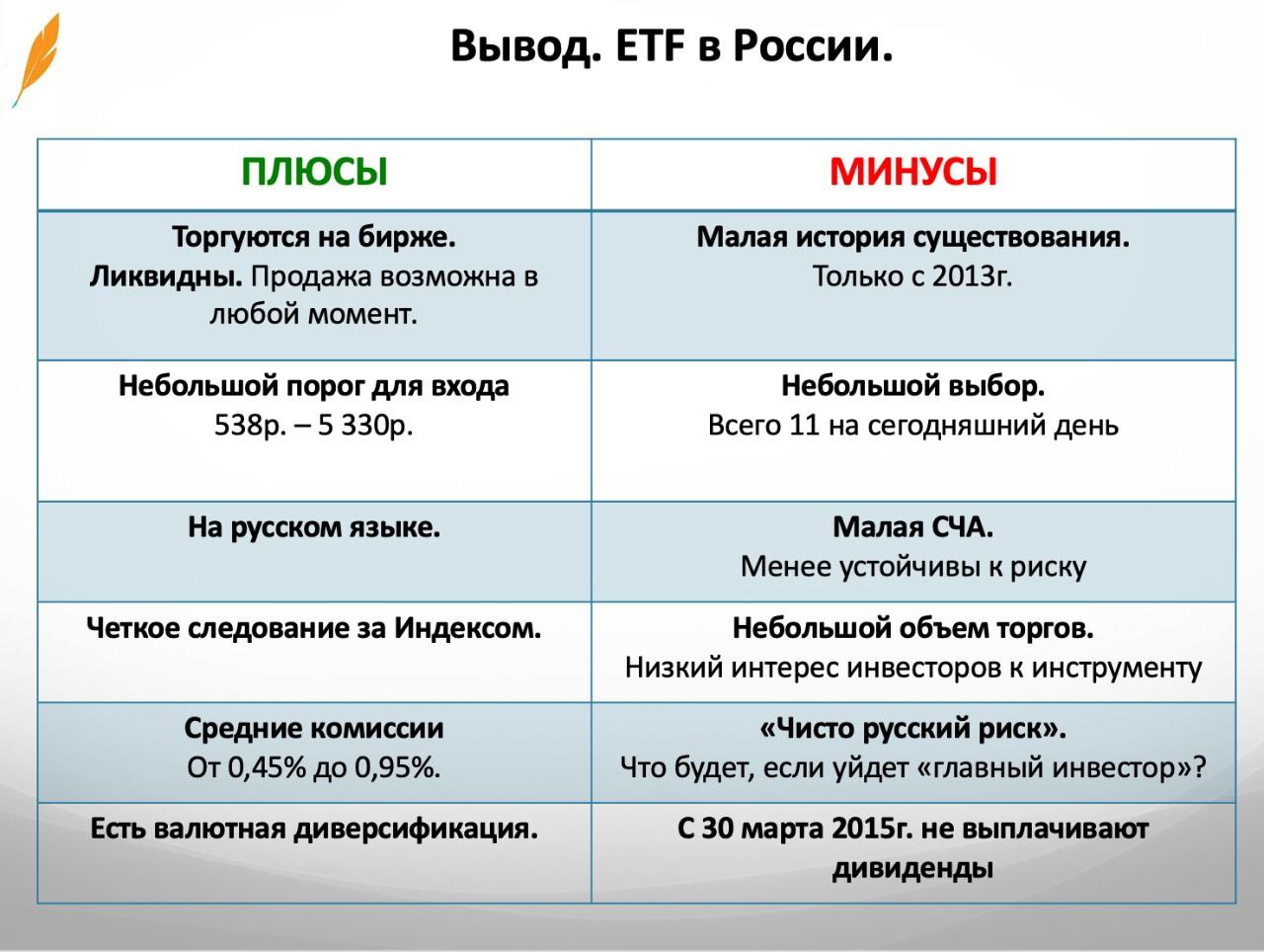 Вывод. ETF в России.

| ПЛЮСЫ | МИНУСЫ |
|---|---|
| Торгуются на бирже. Ликвидны. Продажа возможна в любой момент. | Малая история существования. Только с 2013г. |
| Небольшой порог для входа 538р. – 5 330р. | Небольшой выбор. Всего 11 на сегодняшний день |
| На русском языке. | Малая СЧА. Менее устойчивы к риску |
| Четкое следование за Индексом. | Небольшой объем торгов. Низкий интерес инвесторов к инструменту |
| Средние комиссии От 0,45% до 0,95%. | «Чисто русский риск». Что будет, если уйдет «главный инвестор»? |
| Есть валютная диверсификация. | С 30 марта 2015г. не выплачивают дивиденды |